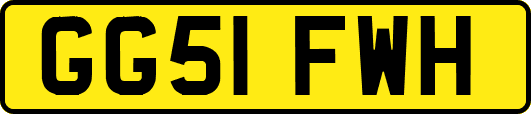 GG51 FWH